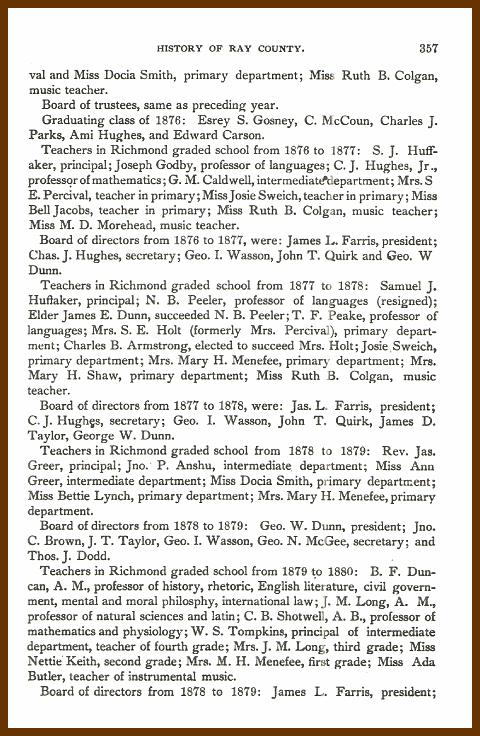 HISTORY OF RAY COUNTY. 357

val and Miss Docia Smith, primary department; Miss Ruth B. Colgan, music teacher.

Board of trustees, same as preceding year.

Graduating class of 1876: Esrey S. Gosney, C. McCoun, Charles J. Parks, Ami Hughes, and Edward Carson.

Teachers in Richmond graded school from 1876 to 1877: S. J. Huffaker, principal; Joseph Godby, professor of languages; C. J. Hughes, Jr., professor of mathematics; G. M. Caldwell, intermediate department; Mrs. S E. Percival, teacher in primary; Miss Josie Sweich, teacher in primary; Miss Bell Jacobs, teacher in primary; Miss Ruth B. Colgan, music teacher; Miss M. D. Morehead, music teacher.

Board of directors from 1876 to 1877, were: James L. Farris, president; Chas. J. Hughes, secretary; Geo. I. Wasson, John T. Quirk and Geo. W Dunn.

Teachers in Richmond graded school from 1877 to 1878: Samuel J. Huflaker, principal; N. B. Peeler, professor of languages (resigned); Elder James E. Dunn, succeeded N. B. Peeler; T. F. Peake, professor of languages; Mrs. S. E. Holt (formerly Mrs. Percival), primary department; Charles B. Armstrong, elected to succeed Mrs. Holt; Josie Sweich, primary department; Mrs. Mary H. Menefee, primary department; Mrs. Mary H. Shaw, primary department; Miss Ruth B. Colgan, music teacher.

Board of directors from 1877 to 1878, were: Jas. L. Farris, president; C. J. Hughes, secretary; Geo. I. Wasson, John T. Quirk, James D. Taylor, George W. Dunn.

Teachers in Richmond graded school from 1878 to 1879: Rev. Jas. Greer, principal; Jno. P. Anshu, intermediate department; Miss Ann Greer, intermediate department; Miss Docia Smith, primary department; Miss Bettie Lynch, primary department; Mrs. Mary H. Menefee, primary department.

Board of directors from 1878 to 1879: Geo. W. Dunn, president; Jno. C. Brown, J. T. Taylor, Geo. I. Wasson, Geo. N. McGee, secretary; and Thos. J. Dodd.

Teachers in Richmond graded school from 1879 to 1880: B. F. Duncan, A. M., professor of history, rhetoric, English literature, civil government, mental and moral philosphy, international law; J. M. Long, A. M., professor of natural sciences and latin; C. B. Shotwell, A. B., professor of mathematics and physiology; W. S. Tompkins, principal of intermediate department, teacher of fourth grade; Mrs. J. M. Long, third grade; Miss Nettie Keith, second grade; Mrs. M. H. Menefee, first grade; Miss Ada Butler, teacher of instrumental music.

Board of directors from 1878 to 1879: James L. Farris, president;